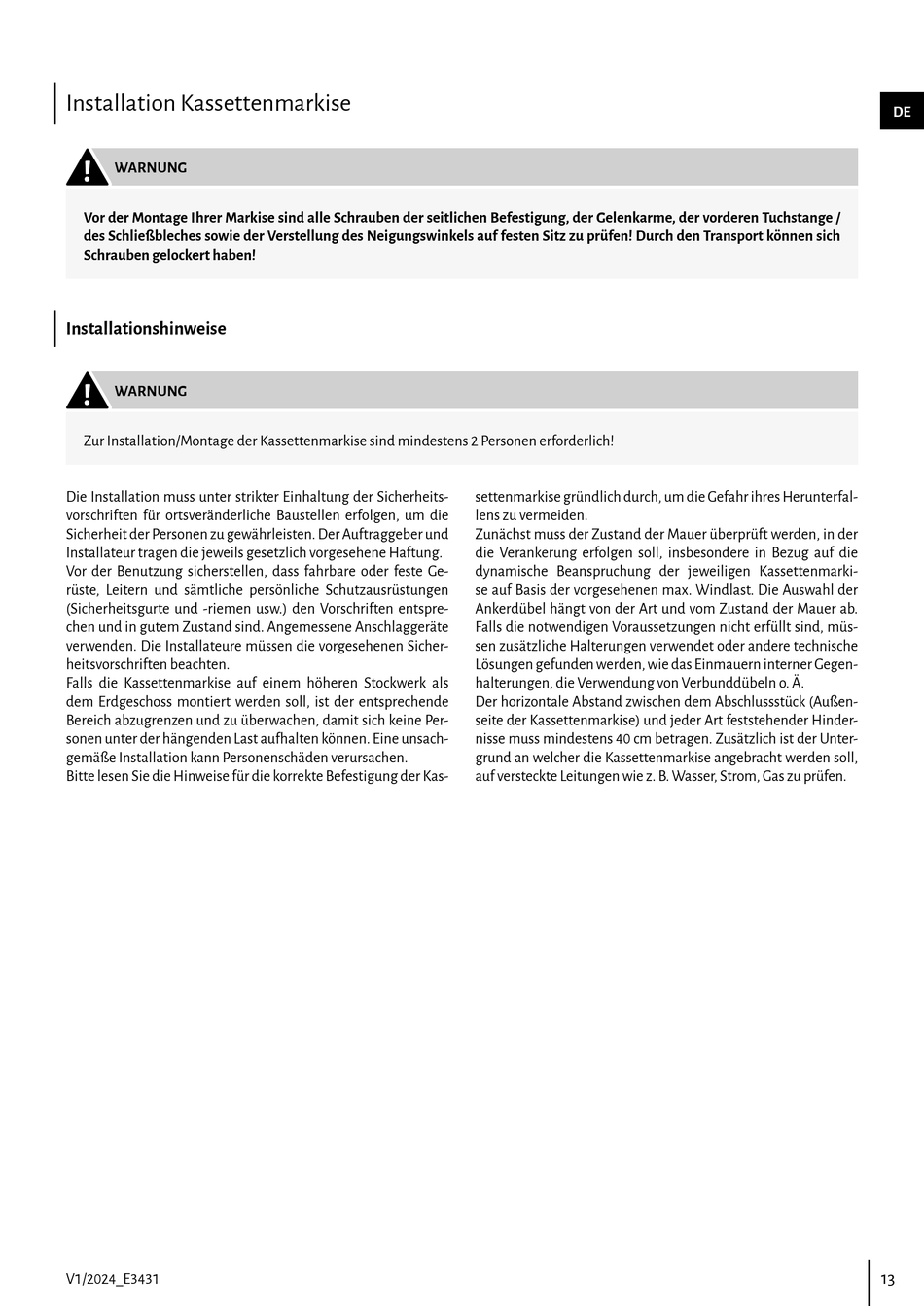 Installation Kassettenmarkise

DE

WARNUNG

Vor der Montage Ihrer Markise sind alle Schrauben der seitlichen Befestigung, der Gelenkarme, der vorderen Tuchstange / des Schließbleches sowie der Verstellung des Neigungswinkels auf festen Sitz zu prüfen! Durch den Transport können sich Schrauben gelockert haben!

Installationshinweise

WARNUNG

Zur Installation/Montage der Kassettenmarkise sind mindestens 2 Personen erforderlich!

Die Installation muss unter strikter Einhaltung der Sicherheitsvorschriften für ortsveränderliche Baustellen erfolgen, um die Sicherheit der Personen zu gewährleisten. Der Auftraggeber und Installateur tragen die jeweils gesetzlich vorgesehene Haftung.
Vor der Benutzung sicherstellen, dass fahrbare oder feste Gerüste, Leitern und sämtliche persönliche Schutzausrüstungen (Sicherheitsgurte und -riemen usw.) den Vorschriften entsprechen und in gutem Zustand sind. Angemessene Anschlaggeräte verwenden. Die Installateure müssen die vorgesehenen Sicherheitsvorschriften beachten.
Falls die Kassettenmarkise auf einem höheren Stockwerk als dem Erdgeschoss montiert werden soll, ist der entsprechende Bereich abzugrenzen und zu überwachen, damit sich keine Personen unter der hängenden Last aufhalten können. Eine unsachgemäße Installation kann Personenschäden verursachen.
Bitte lesen Sie die Hinweise für die korrekte Befestigung der Kassettenmarkise gründlich durch, um die Gefahr ihres Herunterfallens zu vermeiden.
Zunächst muss der Zustand der Mauer überprüft werden, in der die Verankerung erfolgen soll, insbesondere in Bezug auf die dynamische Beanspruchung der jeweiligen Kassettenmarkise auf Basis der vorgesehenen max. Windlast. Die Auswahl der Ankerdübel hängt von der Art und vom Zustand der Mauer ab. Falls die notwendigen Voraussetzungen nicht erfüllt sind, müssen zusätzliche Halterungen verwendet oder andere technische Lösungen gefunden werden, wie das Einmauern interner Gegenhalterungen, die Verwendung von Verbunddübeln o. Ä.
Der horizontale Abstand zwischen dem Abschlussstück (Außenseite der Kassettenmarkise) und jeder Art feststehender Hindernisse muss mindestens 40 cm betragen. Zusätzlich ist der Untergrund an welcher die Kassettenmarkise angebracht werden soll, auf versteckte Leitungen wie z. B. Wasser, Strom, Gas zu prüfen.

V1/2024_E3431

13